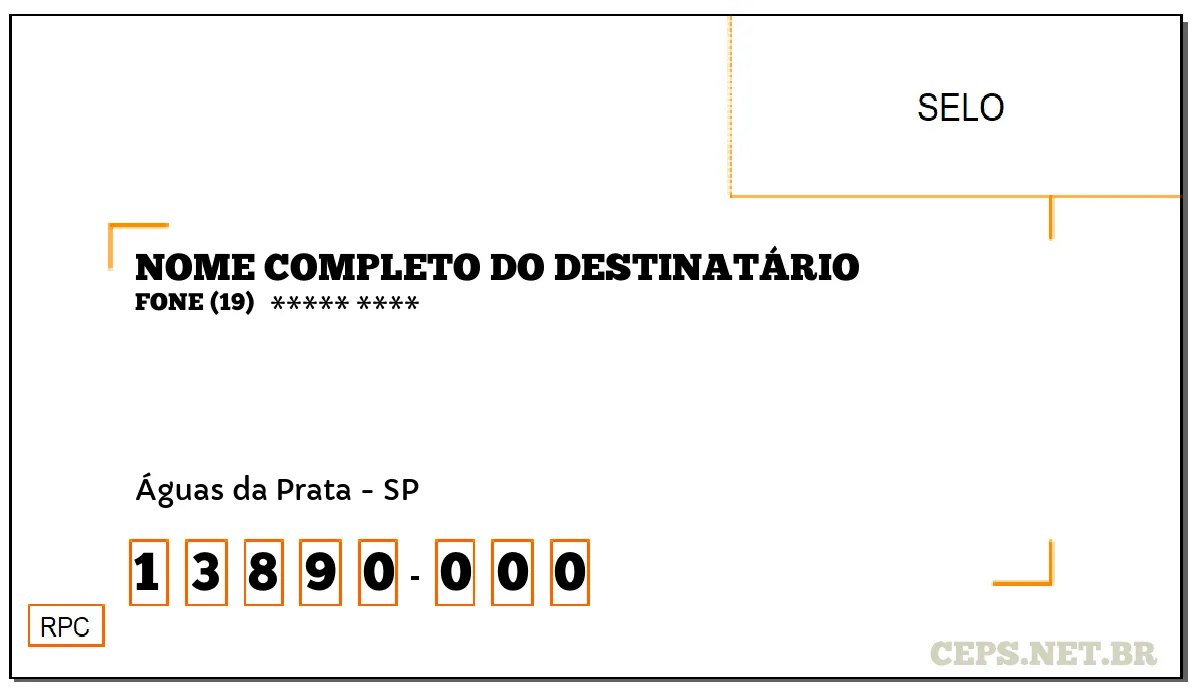 SELO

NOME COMPLETO DO DESTINATÁRIO
FONE (19) ***** ****

Águas da Prata - SP

1 3 8 9 0 - 0 0 0

RPC

CEPS.NET.BR